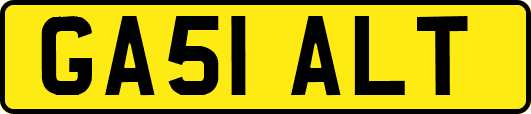 GA51 ALT